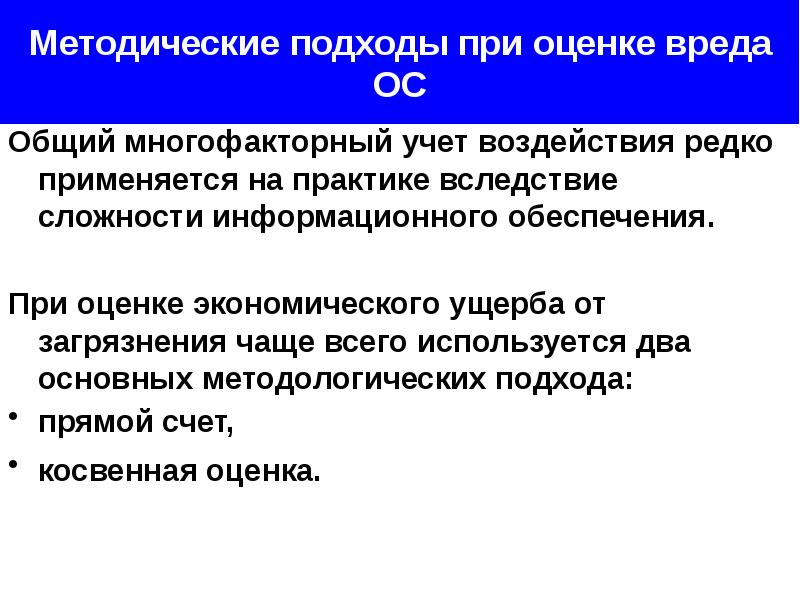 Методические подходы при оценке вреда ОС

Общий многофакторный учет воздействия редко применяется на практике вследствие сложности информационного обеспечения.

При оценке экономического ущерба от загрязнения чаще всего используется два основных методологических подхода:

• прямой счет,
• косвенная оценка.